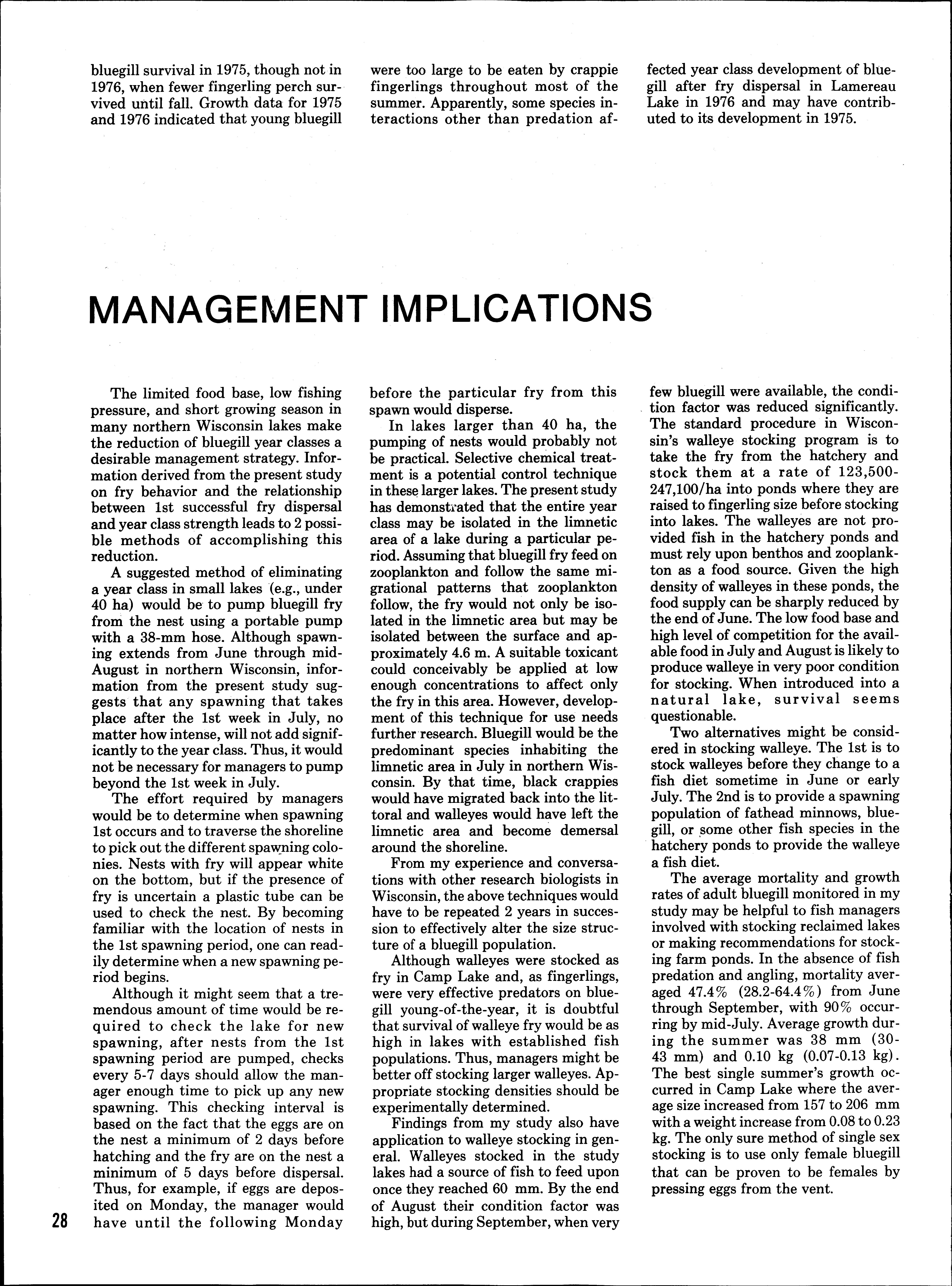 bluegill survival in 1975, though not in 1976, when fewer fingerling perch survived until fall. Growth data for 1975 and 1976 indicated that young bluegill were too large to be eaten by crappie fingerlings throughout most of the summer. Apparently, some species interactions other than predation affected year class development of bluegill after fry dispersal in Lamereau Lake in 1976 and may have contributed to its development in 1975.

MANAGEMENT IMPLICATIONS

The limited food base, low fishing pressure, and short growing season in many northern Wisconsin lakes make the reduction of bluegill year classes a desirable management strategy. Information derived from the present study on fry behavior and the relationship between 1st successful fry dispersal and year class strength leads to 2 possible methods of accomplishing this reduction.

A suggested method of eliminating a year class in small lakes (e.g., under 40 ha) would be to pump bluegill fry from the nest using a portable pump with a 38-mm hose. Although spawning extends from June through mid-August in northern Wisconsin, information from the present study suggests that any spawning that takes place after the 1st week in July, no matter how intense, will not add significantly to the year class. Thus, it would not be necessary for managers to pump beyond the 1st week in July.

The effort required by managers would be to determine when spawning 1st occurs and to traverse the shoreline to pick out the different spawning colonies. Nests with fry will appear white on the bottom, but if the presence of fry is uncertain a plastic tube can be used to check the nest. By becoming familiar with the location of nests in the 1st spawning period, one can readily determine when a new spawning period begins.

Although it might seem that a tremendous amount of time would be required to check the lake for new spawning, after nests from the 1st spawning period are pumped, checks every 5-7 days should allow the manager enough time to pick up any new spawning. This checking interval is based on the fact that the eggs are on the nest a minimum of 2 days before hatching and the fry are on the nest a minimum of 5 days before dispersal. Thus, for example, if eggs are deposited on Monday, the manager would have until the following Monday before the particular fry from this spawn would disperse.

In lakes larger than 40 ha, the pumping of nests would probably not be practical. Selective chemical treatment is a potential control technique in these larger lakes. The present study has demonstrated that the entire year class may be isolated in the limnetic area of a lake during a particular period. Assuming that bluegill fry feed on zooplankton and follow the same migrational patterns that zooplankton follow, the fry would not only be isolated in the limnetic area but may be isolated between the surface and approximately 4.6 m. A suitable toxicant could conceivably be applied at low enough concentrations to affect only the fry in this area. However, development of this technique for use needs further research. Bluegill would be the predominant species inhabiting the limnetic area in July in northern Wisconsin. By that time, black crappies would have migrated back into the littoral and walleyes would have left the limnetic area and become demersal around the shoreline.

From my experience and conversations with other research biologists in Wisconsin, the above techniques would have to be repeated 2 years in succession to effectively alter the size structure of a bluegill population.

Although walleyes were stocked as fry in Camp Lake and, as fingerlings, were very effective predators on bluegill young-of-the-year, it is doubtful that survival of walleye fry would be as high in lakes with established fish populations. Thus, managers might be better off stocking larger walleyes. Appropriate stocking densities should be experimentally determined.

Findings from my study also have application to walleye stocking in general. Walleyes stocked in the study lakes had a source of fish to feed upon once they reached 60 mm. By the end of August their condition factor was high, but during September, when very few bluegill were available, the condition factor was reduced significantly. The standard procedure in Wisconsin's walleye stocking program is to take the fry from the hatchery and stock them at a rate of 123,500-247,100/ha into ponds where they are raised to fingerling size before stocking into lakes. The walleyes are not provided fish in the hatchery ponds and must rely upon benthos and zooplankton as a food source. Given the high density of walleyes in these ponds, the food supply can be sharply reduced by the end of June. The low food base and high level of competition for the available food in July and August is likely to produce walleye in very poor condition for stocking. When introduced into a natural lake, survival seems questionable.

Two alternatives might be considered in stocking walleye. The 1st is to stock walleyes before they change to a fish diet sometime in June or early July. The 2nd is to provide a spawning population of fathead minnows, bluegill, or some other fish species in the hatchery ponds to provide the walleye a fish diet.

The average mortality and growth rates of adult bluegill monitored in my study may be helpful to fish managers involved with stocking reclaimed lakes or making recommendations for stocking farm ponds. In the absence of fish predation and angling, mortality averaged 47.4% (28.2-64.4%) from June through September, with 90% occurring by mid-July. Average growth during the summer was 38 mm (30-43 mm) and 0.10 kg (0.07-0.13 kg). The best single summer's growth occurred in Camp Lake where the average size increased from 157 to 206 mm with a weight increase from 0.08 to 0.23 kg. The only sure method of single sex stocking is to use only female bluegill that can be proven to be females by pressing eggs from the vent.

28